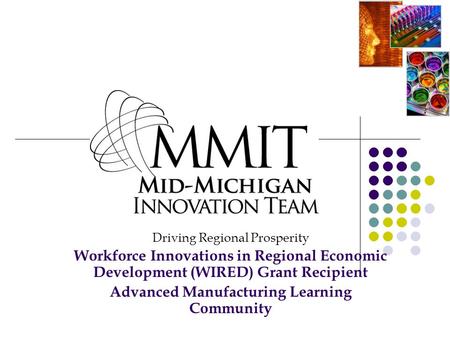 MMIT
MID-MICHIGAN
INNOVATION TEAM

Driving Regional Prosperity

Workforce Innovations in Regional Economic Development (WIRED) Grant Recipient

Advanced Manufacturing Learning Community